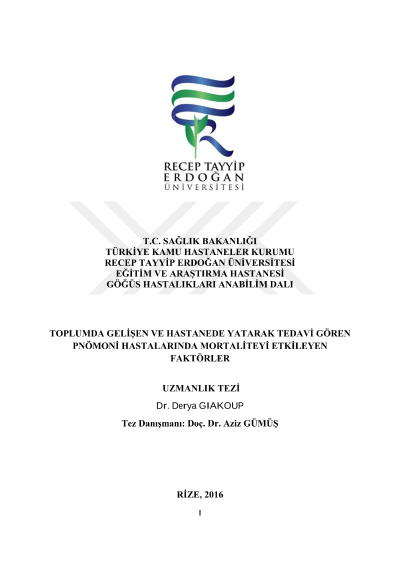 RECEP TAYYİP
ERDOĞAN
ÜNİVERSİTESİ

T.C. SAĞLIK BAKANLIĞI
TÜRKİYE KAMU HASTANELER KURUMU
RECEP TAYYİP ERDOĞAN ÜNİVERSİTESİ
EĞİTİM VE ARAŞTIRMA HASTANESİ
GÖĞÜS HASTALIKLARI ANABİLİM DALI

TOPLUMDA GELİŞEN VE HASTANEDE YATARAK TEDAVİ GÖREN PNÖMONİ HASTALARINDA MORTALİTEYİ ETKİLEYEN FAKTÖRLER

UZMANLIK TEZİ
Dr. Derya GIAKOUP
Tez Danışmanı: Doç. Dr. Aziz GÜMÜŞ

RİZE, 2016

I